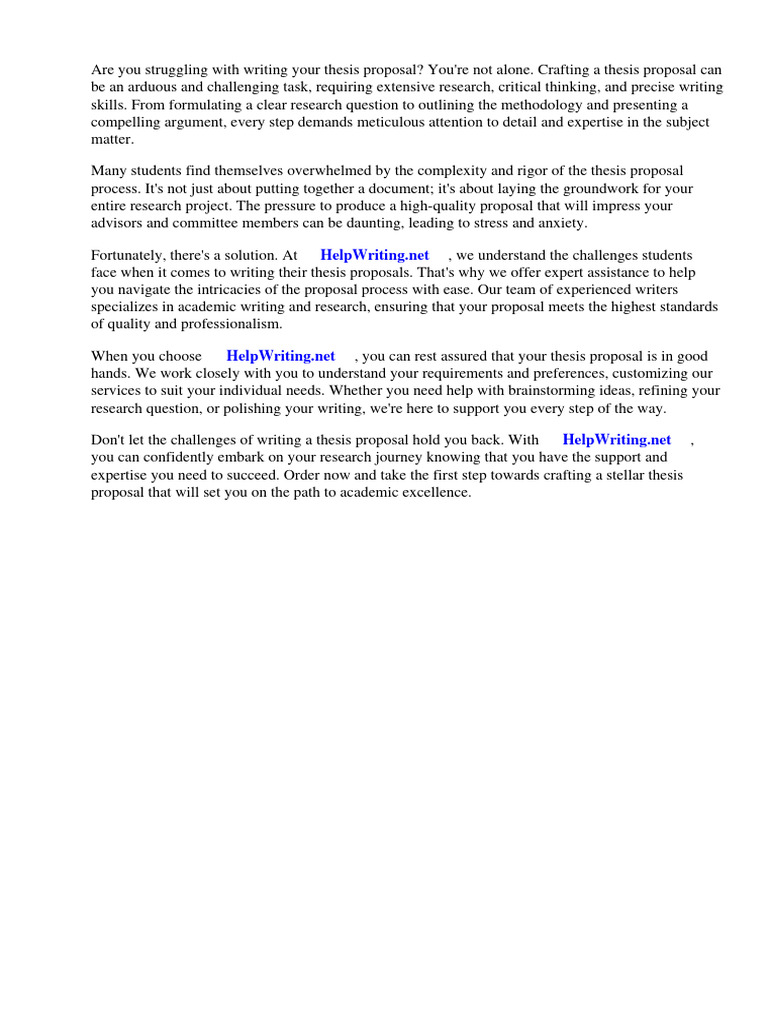 Are you struggling with writing your thesis proposal? You're not alone. Crafting a thesis proposal can be an arduous and challenging task, requiring extensive research, critical thinking, and precise writing skills. From formulating a clear research question to outlining the methodology and presenting a compelling argument, every step demands meticulous attention to detail and expertise in the subject matter.

Many students find themselves overwhelmed by the complexity and rigor of the thesis proposal process. It's not just about putting together a document; it's about laying the groundwork for your entire research project. The pressure to produce a high-quality proposal that will impress your advisors and committee members can be daunting, leading to stress and anxiety.

Fortunately, there's a solution. At HelpWriting.net , we understand the challenges students face when it comes to writing their thesis proposals. That's why we offer expert assistance to help you navigate the intricacies of the proposal process with ease. Our team of experienced writers specializes in academic writing and research, ensuring that your proposal meets the highest standards of quality and professionalism.

When you choose HelpWriting.net , you can rest assured that your thesis proposal is in good hands. We work closely with you to understand your requirements and preferences, customizing our services to suit your individual needs. Whether you need help with brainstorming ideas, refining your research question, or polishing your writing, we're here to support you every step of the way.

Don't let the challenges of writing a thesis proposal hold you back. With HelpWriting.net , you can confidently embark on your research journey knowing that you have the support and expertise you need to succeed. Order now and take the first step towards crafting a stellar thesis proposal that will set you on the path to academic excellence.